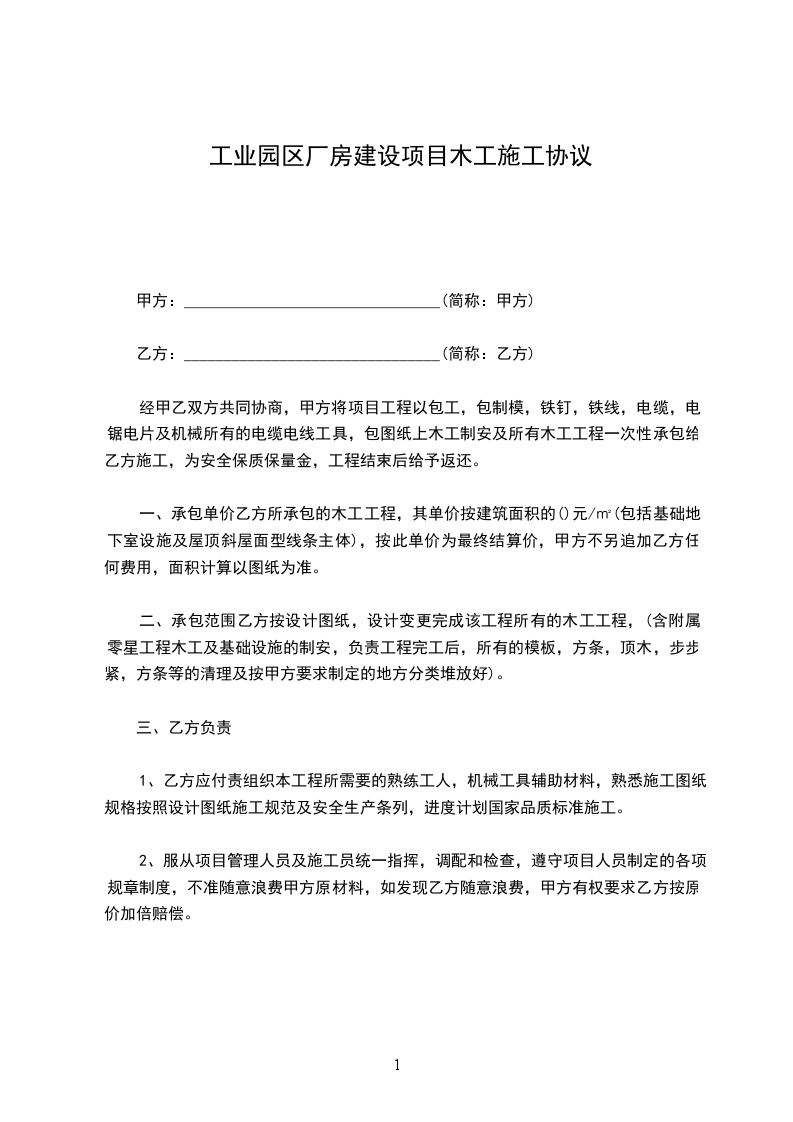 工业园区厂房建设项目木工施工协议

甲方：______________________________(简称：甲方)

乙方：______________________________(简称：乙方)

经甲乙双方共同协商，甲方将项目工程以包工，包制模，铁钉，铁线，电缆，电锯电片及机械所有的电缆电线工具，包图纸上木工制安及所有木工工程一次性承包给乙方施工，为安全保质保量金，工程结束后给予返还。

一、承包单价乙方所承包的木工工程，其单价按建筑面积的()元/㎡(包括基础地下室设施及屋顶斜屋面型线条主体)，按此单价为最终结算价，甲方不另追加乙方任何费用，面积计算以图纸为准。

二、承包范围乙方按设计图纸，设计变更完成该工程所有的木工工程，(含附属零星工程木工及基础设施的制安，负责工程完工后，所有的模板，方条，顶木，步步紧，方条等的清理及按甲方要求制定的地方分类堆放好)。

三、乙方负责

1、乙方应付责组织本工程所需要的熟练工人，机械工具辅助材料，熟悉施工图纸规格按照设计图纸施工规范及安全生产条列，进度计划国家品质标准施工。

2、服从项目管理人员及施工员统一指挥，调配和检查，遵守项目人员制定的各项规章制度，不准随意浪费甲方原材料，如发现乙方随意浪费，甲方有权要求乙方按原价加倍赔偿。

1